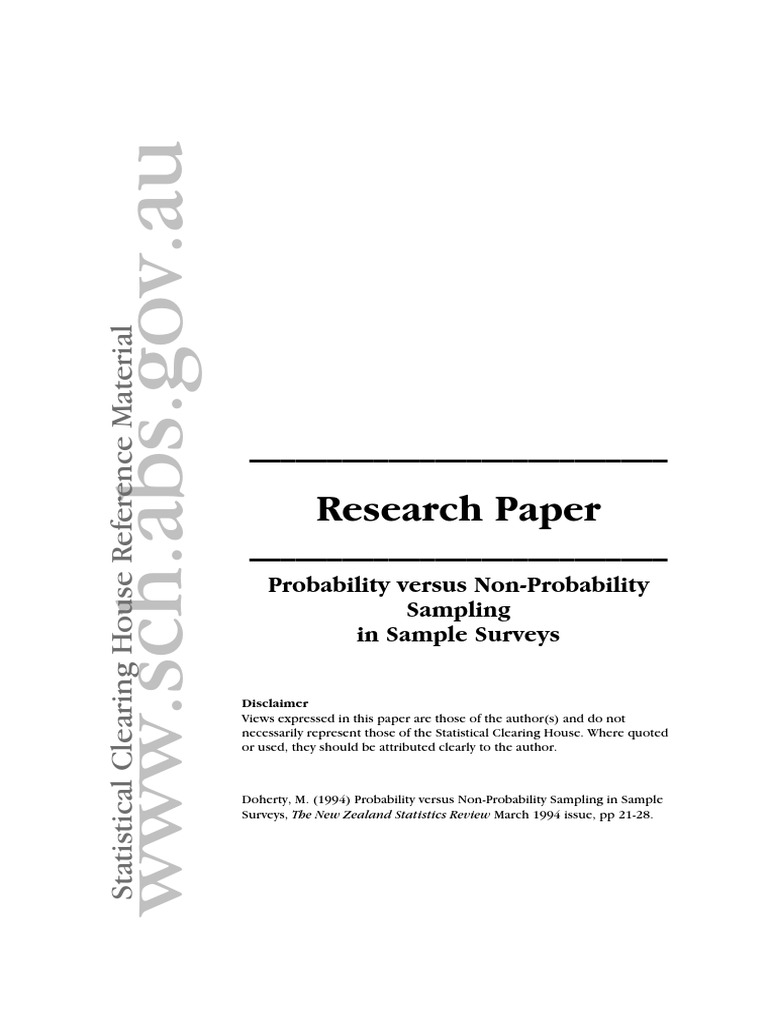 Statistical Clearing House Reference Material

www.sch.abs.gov.au

Research Paper

Probability versus Non-Probability Sampling in Sample Surveys

Disclaimer
Views expressed in this paper are those of the author(s) and do not necessarily represent those of the Statistical Clearing House. Where quoted or used, they should be attributed clearly to the author.

Doherty, M. (1994) Probability versus Non-Probability Sampling in Sample Surveys, The New Zealand Statistics Review March 1994 issue, pp 21-28.